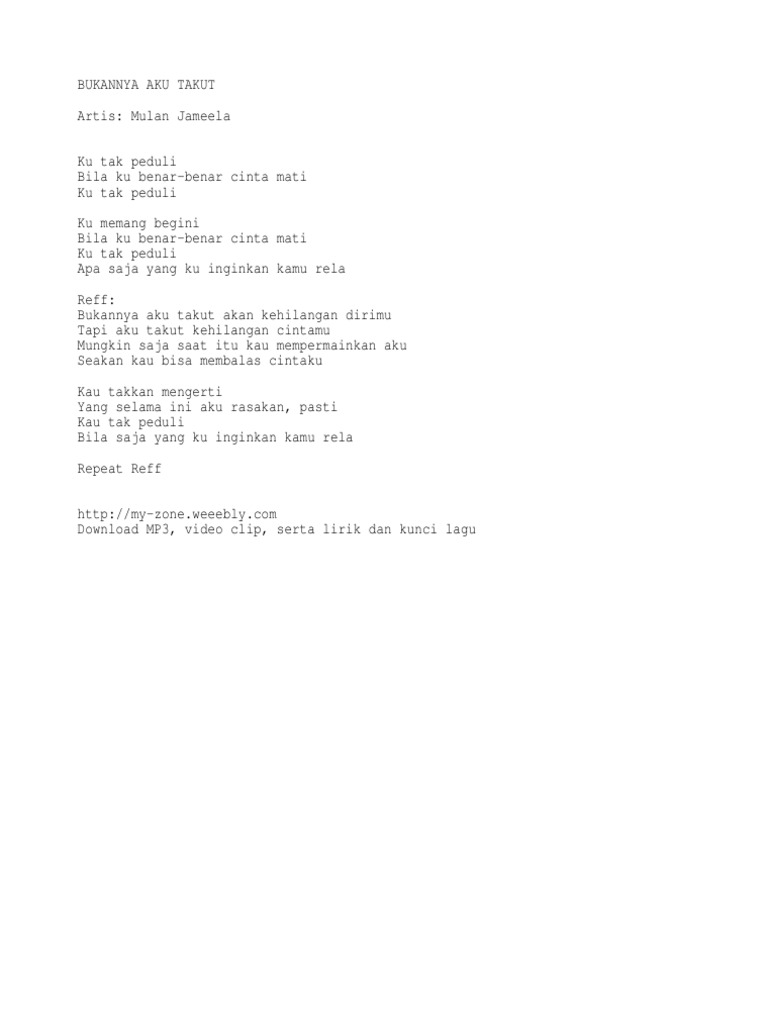 BUKANNYA AKU TAKUT

Artis: Mulan Jameela

Ku tak peduli
Bila ku benar-benar cinta mati
Ku tak peduli

Ku memang begini
Bila ku benar-benar cinta mati
Ku tak peduli
Apa saja yang ku inginkan kamu rela

Reff:
Bukannya aku takut akan kehilangan dirimu
Tapi aku takut kehilangan cintamu
Mungkin saja saat itu kau mempermainkan aku
Seakan kau bisa membalas cintaku

Kau takkan mengerti
Yang selama ini aku rasakan, pasti
Kau tak peduli
Bila saja yang ku inginkan kamu rela

Repeat Reff

http://my-zone.weeebly.com
Download MP3, video clip, serta lirik dan kunci lagu